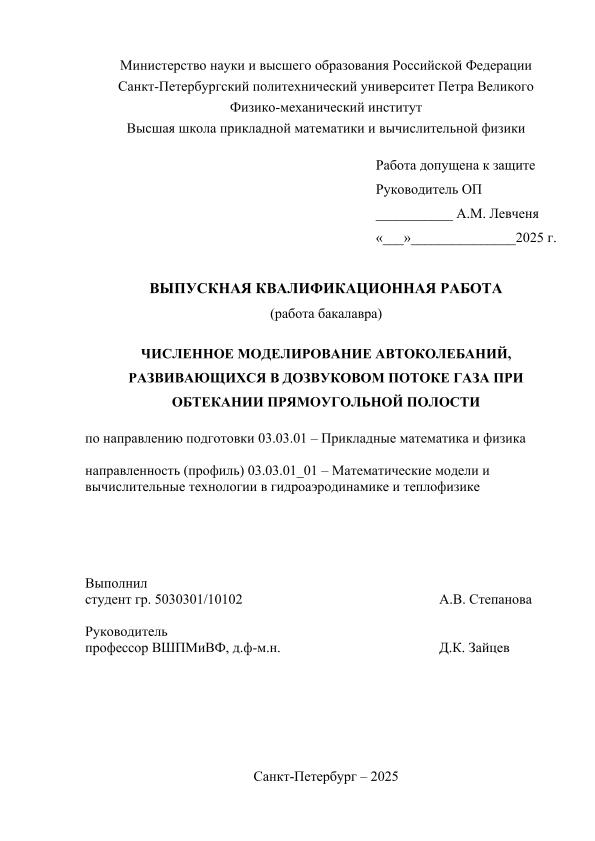 Министерство науки и высшего образования Российской Федерации
Санкт-Петербургский политехнический университет Петра Великого
Физико-механический институт
Высшая школа прикладной математики и вычислительной физики

Работа допущена к защите
Руководитель ОП
___________ А.М. Левченя
«___»_______________2025 г.

ВЫПУСКНАЯ КВАЛИФИКАЦИОННАЯ РАБОТА
(работа бакалавра)

ЧИСЛЕННОЕ МОДЕЛИРОВАНИЕ АВТОКОЛЕБАНИЙ, РАЗВИВАЮЩИХСЯ В ДОЗВУКОВОМ ПОТОКЕ ГАЗА ПРИ ОБТЕКАНИИ ПРЯМОУГОЛЬНОЙ ПОЛОСТИ

по направлению подготовки 03.03.01 – Прикладные математика и физика

направленность (профиль) 03.03.01_01 – Математические модели и вычислительные технологии в гидроаэродинамике и теплофизике

Выполнил
студент гр. 5030301/10102 А.В. Степанова

Руководитель
профессор ВШПМиВФ, д.ф-м.н. Д.К. Зайцев

Санкт-Петербург – 2025